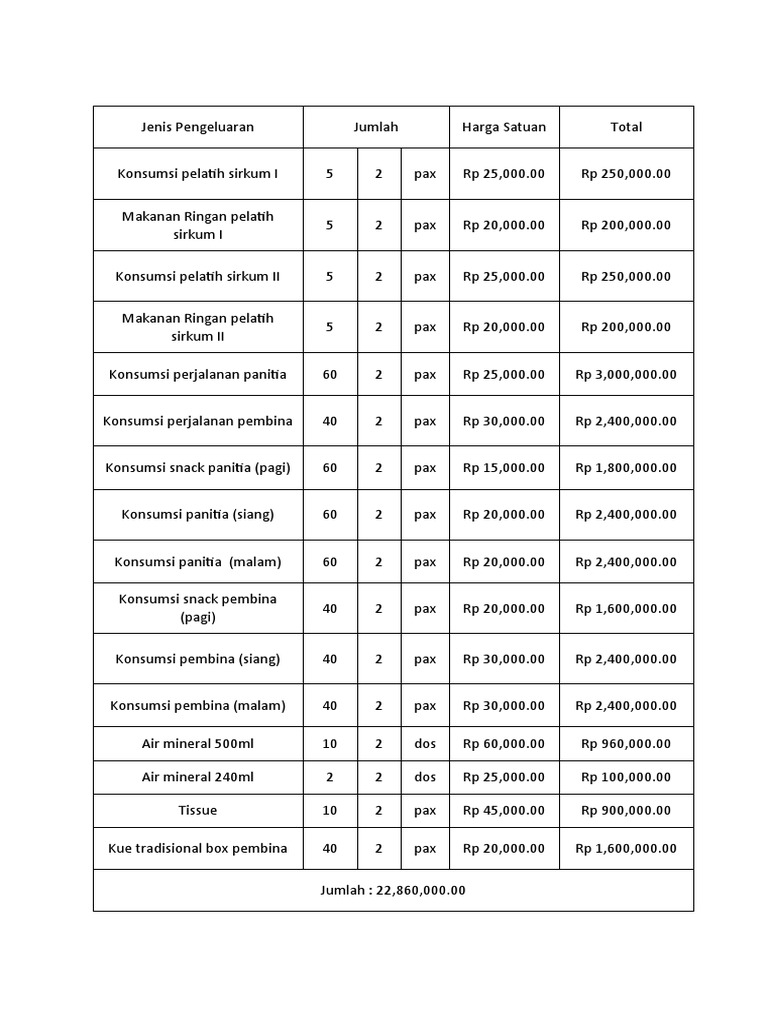 | Jenis Pengeluaran | Jumlah | | | Harga Satuan | Total |
|---|---|---|---|---|---|
| Konsumsi pelatih sirkum I | 5 | 2 | pax | Rp 25,000.00 | Rp 250,000.00 |
| Makanan Ringan pelatih sirkum I | 5 | 2 | pax | Rp 20,000.00 | Rp 200,000.00 |
| Konsumsi pelatih sirkum II | 5 | 2 | pax | Rp 25,000.00 | Rp 250,000.00 |
| Makanan Ringan pelatih sirkum II | 5 | 2 | pax | Rp 20,000.00 | Rp 200,000.00 |
| Konsumsi perjalanan panitia | 60 | 2 | pax | Rp 25,000.00 | Rp 3,000,000.00 |
| Konsumsi perjalanan pembina | 40 | 2 | pax | Rp 30,000.00 | Rp 2,400,000.00 |
| Konsumsi snack panitia (pagi) | 60 | 2 | pax | Rp 15,000.00 | Rp 1,800,000.00 |
| Konsumsi panitia (siang) | 60 | 2 | pax | Rp 20,000.00 | Rp 2,400,000.00 |
| Konsumsi panitia (malam) | 60 | 2 | pax | Rp 20,000.00 | Rp 2,400,000.00 |
| Konsumsi snack pembina (pagi) | 40 | 2 | pax | Rp 20,000.00 | Rp 1,600,000.00 |
| Konsumsi pembina (siang) | 40 | 2 | pax | Rp 30,000.00 | Rp 2,400,000.00 |
| Konsumsi pembina (malam) | 40 | 2 | pax | Rp 30,000.00 | Rp 2,400,000.00 |
| Air mineral 500ml | 10 | 2 | dos | Rp 60,000.00 | Rp 960,000.00 |
| Air mineral 240ml | 2 | 2 | dos | Rp 25,000.00 | Rp 100,000.00 |
| Tissue | 10 | 2 | pax | Rp 45,000.00 | Rp 900,000.00 |
| Kue tradisional box pembina | 40 | 2 | pax | Rp 20,000.00 | Rp 1,600,000.00 |
| Jumlah : 22,860,000.00 | | | | | |